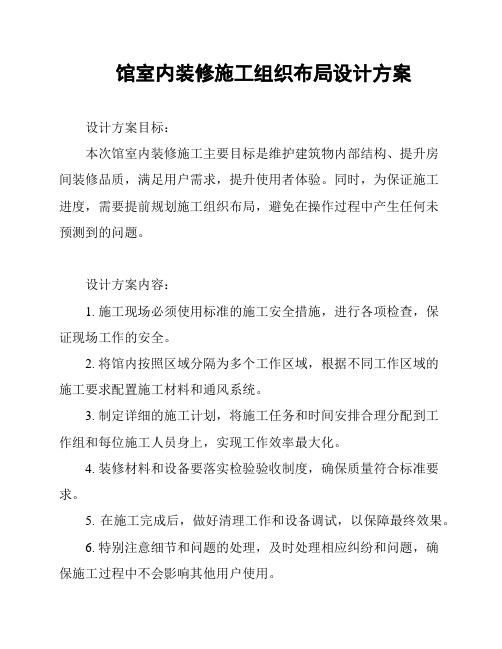 馆室内装修施工组织布局设计方案

设计方案目标：

本次馆室内装修施工主要目标是维护建筑物内部结构、提升房间装修品质，满足用户需求，提升使用者体验。同时，为保证施工进度，需要提前规划施工组织布局，避免在操作过程中产生任何未预测到的问题。

设计方案内容：

1. 施工现场必须使用标准的施工安全措施，进行各项检查，保证现场工作的安全。

2. 将馆内按照区域分隔为多个工作区域，根据不同工作区域的施工要求配置施工材料和通风系统。

3. 制定详细的施工计划，将施工任务和时间安排合理分配到工作组和每位施工人员身上，实现工作效率最大化。

4. 装修材料和设备要落实检验验收制度，确保质量符合标准要求。

5. 在施工完成后，做好清理工作和设备调试，以保障最终效果。

6. 特别注意细节和问题的处理，及时处理相应纠纷和问题，确保施工过程中不会影响其他用户使用。